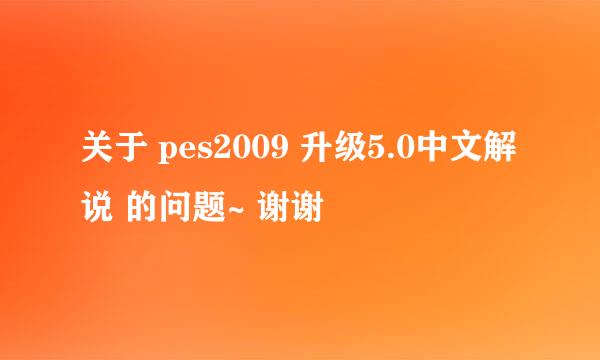 关于 pes2009 升级5.0中文解说 的问题~ 谢谢